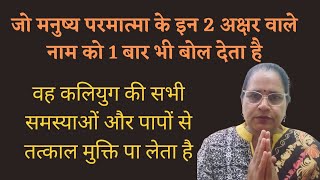 जो मनुष्य परमात्मा के इन 2 अक्षर वाले नाम को 1 बार भी बोल देता है

वह कलियुग की सभी समस्याओं और पापों से तत्काल मुक्ति पा लेता है